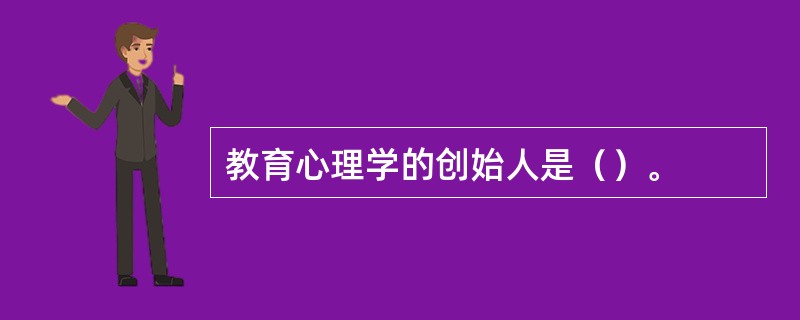 教育心理学的创始人是（）。